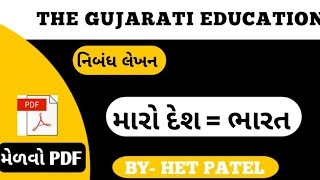 THE GUJARATI EDUCATION

નિબંધ લેખન

PDF

મારો દેશ = ભારત

મેળવો PDF

BY- HET PATEL